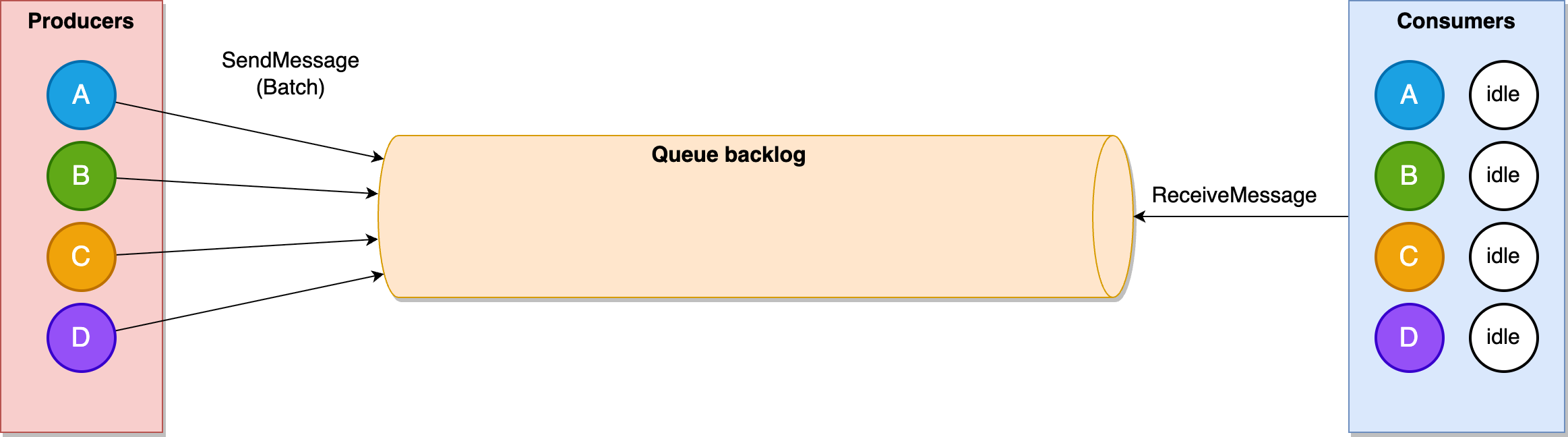 Producers

A

B

C

D

SendMessage (Batch)

Queue backlog

ReceiveMessage

Consumers

A

idle

B

idle

C

idle

D

idle